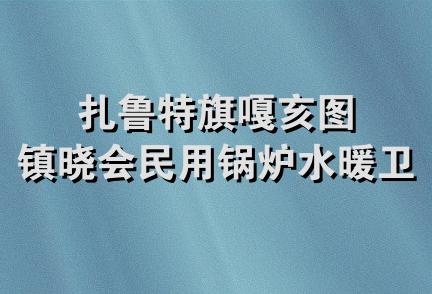 扎鲁特旗嘎亥图
镇晓会民用锅炉水暖卫